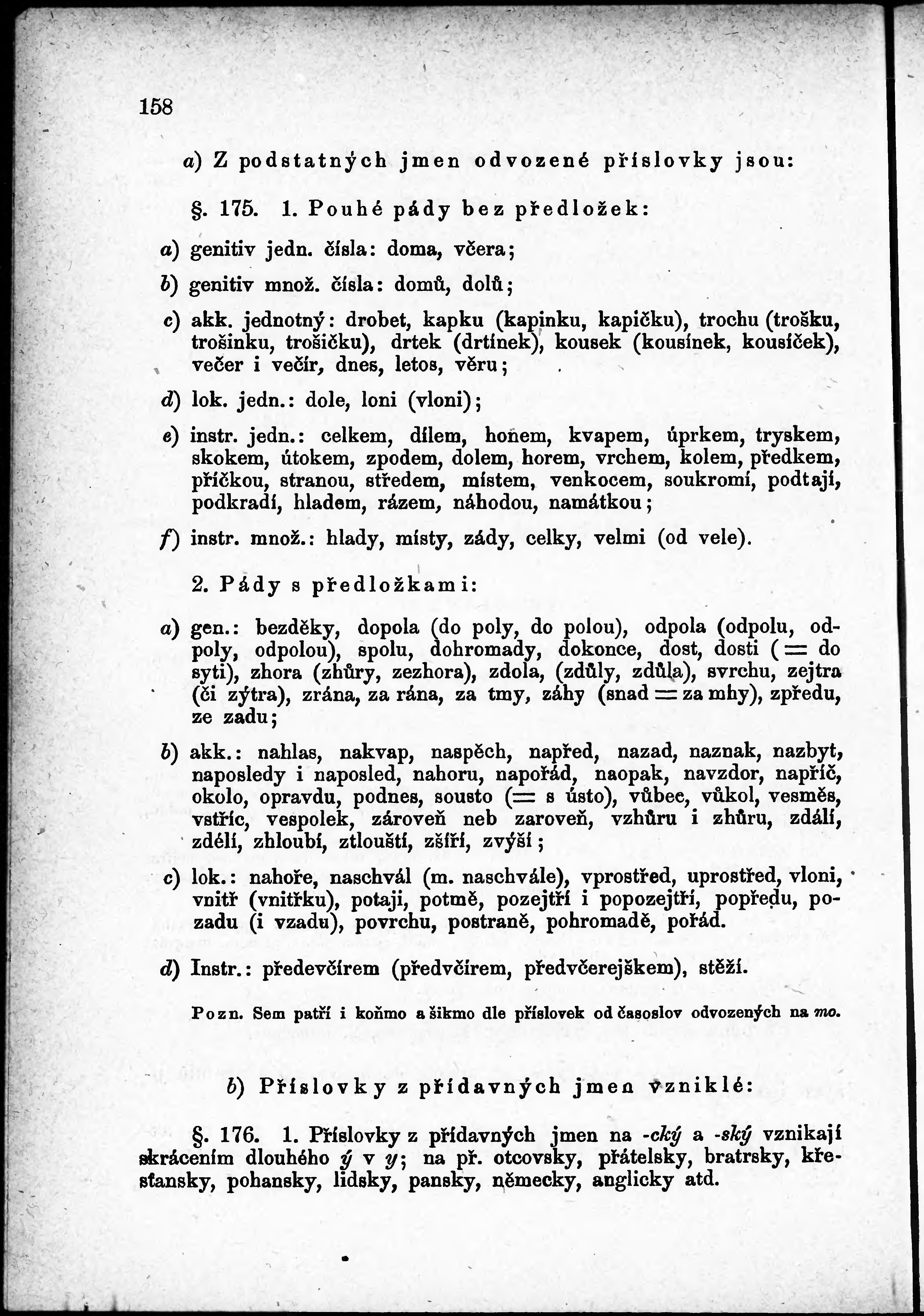 158

a) Z podstatných jmen odvozené příslovky jsou:

§. 175. 1. Pouhé pády bez předložek:

a) genitiv jedn. čísla: doma, včera;

b) genitiv množ. čísla: domů, dolů;

c) akk. jednotný: drobet, kapku (kapinku, kapičku), trochu (trošku, trošinku, trošičku), drtek (drtínek), kousek (kousínek, kousíček), večer i večír, dnes, letos, věru;

d) lok. jedn.: dole, loni (vloni);

e) instr. jedn.: celkem, dílem, honem, kvapem, úprkem, tryskem, skokem, útokem, zpodem, dolem, horem, vrchem, kolem, předkem, příčkou, stranou, středem, místem, venkocem, soukromí, podtají, podkradí, hladem, rázem, náhodou, namátkou;

f) instr. množ.: hlady, místy, zády, celky, velmi (od vele).

2. Pády s předložkami:

a) gen.: bezděky, dopola (do poly, do polou), odpola (odpolu, odpoly, odpolou), spolu, dohromady, dokonce, dost, dosti (= do syti), zhora (zhůry, zezhora), zdola, (zdůly, zdůla), svrchu, zejtra (či zýtra), zrána, za rána, za tmy, záhy (snad = za mhy), zpředu, ze zadu;

b) akk.: nahlas, nakvap, naspěch, napřed, nazad, naznak, nazbyt, naposledy i naposled, nahoru, napořád, naopak, navzdor, napříč, okolo, opravdu, podnes, sousto (= s ústo), vůbec, vůkol, vesměs, vstříc, vespolek, zároveň neb zaroveň, vzhůru i zhůru, zdálí, zdélí, zhloubí, ztloušti, zšíří, zvýší;

c) lok.: nahoře, naschvál (m. naschvále), vprostřed, uprostřed, vloni, vnitř (vnitřku), potaji, potmě, pozejtří i popozejtří, popředu, pozadu (i vzadu), povrchu, postraně, pohromadě, pořád.

d) Instr.: předevčírem (předvčírem, předvčerejškem), stěží.

Pozn. Sem patří i koňmo a šikmo dle příslovek od časoslov odvozených na mo.

b) Příslovky z přídavných jmen vzniklé:

§. 176. 1. Příslovky z přídavných jmen na -cký a -ský vznikají skrácením dlouhého ý v y; na př. otcovsky, přátelsky, bratrsky, křesťansky, pohansky, lidsky, pansky, německy, anglicky atd.